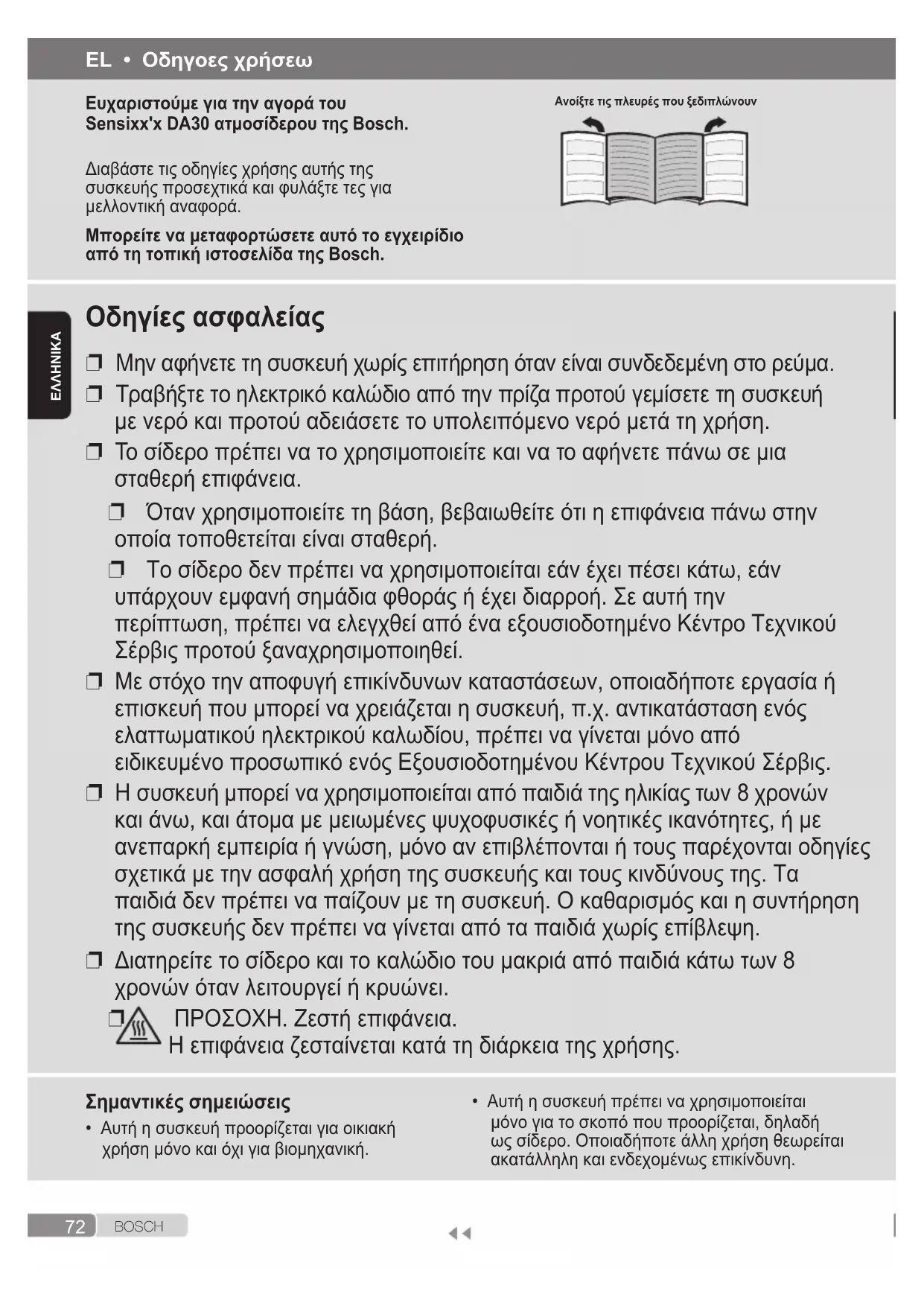 EL • Οδηγοες χρήσεω

Ευχαριστούμε για την αγορά του Sensixx'x DA30 ατμοσίδερου της Bosch.

Διαβάστε τις οδηγίες χρήσης αυτής της συσκευής προσεχτικά και φυλάξτε τες για μελλοντική αναφορά.

Μπορείτε να μεταφορτώσετε αυτό το εγχειρίδιο από τη τοπική ιστοσελίδα της Bosch.

Ανοίξτε τις πλευρές που ξεδιπλώνουν

ΕΛΛΗΝΙΚΑ

Οδηγίες ασφαλείας

❒ Μην αφήνετε τη συσκευή χωρίς επιτήρηση όταν είναι συνδεδεμένη στο ρεύμα.

❒ Τραβήξτε το ηλεκτρικό καλώδιο από την πρίζα προτού γεμίσετε τη συσκευή με νερό και προτού αδειάσετε το υπολειπόμενο νερό μετά τη χρήση.

❒ Το σίδερο πρέπει να το χρησιμοποιείτε και να το αφήνετε πάνω σε μια σταθερή επιφάνεια.

❒ Όταν χρησιμοποιείτε τη βάση, βεβαιωθείτε ότι η επιφάνεια πάνω στην οποία τοποθετείται είναι σταθερή.

❒ Το σίδερο δεν πρέπει να χρησιμοποιείται εάν έχει πέσει κάτω, εάν υπάρχουν εμφανή σημάδια φθοράς ή έχει διαρροή. Σε αυτή την περίπτωση, πρέπει να ελεγχθεί από ένα εξουσιοδοτημένο Κέντρο Τεχνικού Σέρβις προτού ξαναχρησιμοποιηθεί.

❒ Με στόχο την αποφυγή επικίνδυνων καταστάσεων, οποιαδήποτε εργασία ή επισκευή που μπορεί να χρειάζεται η συσκευή, π.χ. αντικατάσταση ενός ελαττωματικού ηλεκτρικού καλωδίου, πρέπει να γίνεται μόνο από ειδικευμένο προσωπικό ενός Εξουσιοδοτημένου Κέντρου Τεχνικού Σέρβις.

❒ Η συσκευή μπορεί να χρησιμοποιείται από παιδιά της ηλικίας των 8 χρονών και άνω, και άτομα με μειωμένες ψυχοφυσικές ή νοητικές ικανότητες, ή με ανεπαρκή εμπειρία ή γνώση, μόνο αν επιβλέπονται ή τους παρέχονται οδηγίες σχετικά με την ασφαλή χρήση της συσκευής και τους κινδύνους της. Τα παιδιά δεν πρέπει να παίζουν με τη συσκευή. Ο καθαρισμός και η συντήρηση της συσκευής δεν πρέπει να γίνεται από τα παιδιά χωρίς επίβλεψη.

❒ Διατηρείτε το σίδερο και το καλώδιο του μακριά από παιδιά κάτω των 8 χρονών όταν λειτουργεί ή κρυώνει.

❒ ΠΡΟΣΟΧΗ. Ζεστή επιφάνεια.
Η επιφάνεια ζεσταίνεται κατά τη διάρκεια της χρήσης.

Σημαντικές σημειώσεις

• Αυτή η συσκευή προορίζεται για οικιακή χρήση μόνο και όχι για βιομηχανική.

• Αυτή η συσκευή πρέπει να χρησιμοποιείται μόνο για το σκοπό που προορίζεται, δηλαδή ως σίδερο. Οποιαδήποτε άλλη χρήση θεωρείται ακατάλληλη και ενδεχομένως επικίνδυνη.

72 BOSCH